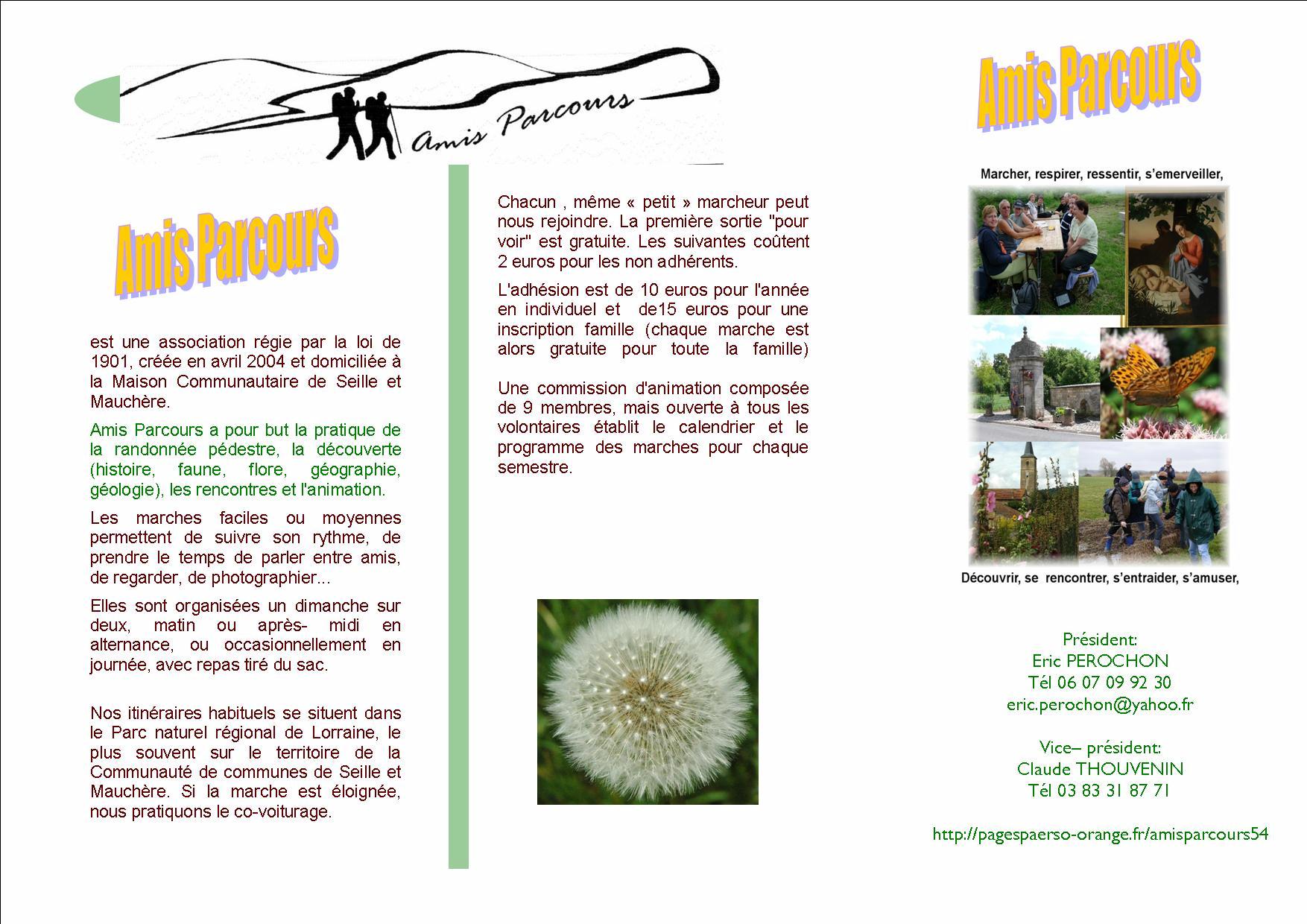 Amis Parcours

Amis Parcours

est une association régie par la loi de 1901, créée en avril 2004 et domiciliée à la Maison Communautaire de Seille et Mauchère.

Amis Parcours a pour but la pratique de la randonnée pédestre, la découverte (histoire, faune, flore, géographie, géologie), les rencontres et l'animation.

Les marches faciles ou moyennes permettent de suivre son rythme, de prendre le temps de parler entre amis, de regarder, de photographier...

Elles sont organisées un dimanche sur deux, matin ou après- midi en alternance, ou occasionnellement en journée, avec repas tiré du sac.

Nos itinéraires habituels se situent dans le Parc naturel régional de Lorraine, le plus souvent sur le territoire de la Communauté de communes de Seille et Mauchère. Si la marche est éloignée, nous pratiquons le co-voiturage.

Chacun , même « petit » marcheur peut nous rejoindre. La première sortie "pour voir" est gratuite. Les suivantes coûtent 2 euros pour les non adhérents.

L'adhésion est de 10 euros pour l'année en individuel et de15 euros pour une inscription famille (chaque marche est alors gratuite pour toute la famille)

Une commission d'animation composée de 9 membres, mais ouverte à tous les volontaires établit le calendrier et le programme des marches pour chaque semestre.

Amis Parcours

Marcher, respirer, ressentir, s'emerveiller,

Découvrir, se rencontrer, s'entraider, s'amuser,

Président:
Eric PEROCHON
Tél 06 07 09 92 30
eric.perochon@yahoo.fr

Vice– président:
Claude THOUVENIN
Tél 03 83 31 87 71

http://pagespaerso-orange.fr/amisparcours54